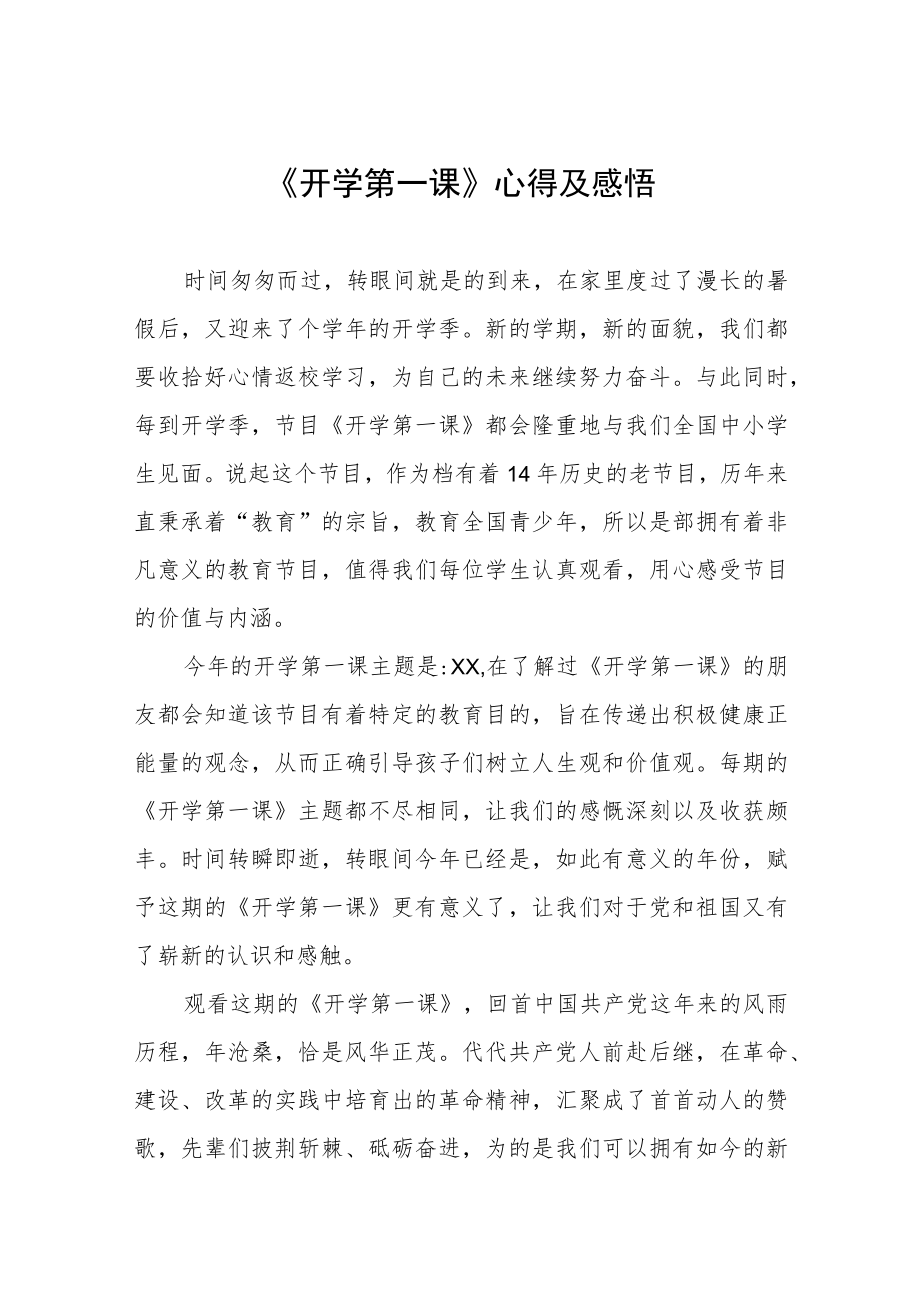 《开学第一课》心得及感悟

时间匆匆而过，转眼间就是的到来，在家里度过了漫长的暑假后，又迎来了个学年的开学季。新的学期，新的面貌，我们都要收拾好心情返校学习，为自己的未来继续努力奋斗。与此同时，每到开学季，节目《开学第一课》都会隆重地与我们全国中小学生见面。说起这个节目，作为档有着14年历史的老节目，历年来直秉承着“教育”的宗旨，教育全国青少年，所以是部拥有着非凡意义的教育节目，值得我们每位学生认真观看，用心感受节目的价值与内涵。

今年的开学第一课主题是:XX,在了解过《开学第一课》的朋友都会知道该节目有着特定的教育目的，旨在传递出积极健康正能量的观念，从而正确引导孩子们树立人生观和价值观。每期的《开学第一课》主题都不尽相同，让我们的感慨深刻以及收获颇丰。时间转瞬即逝，转眼间今年已经是，如此有意义的年份，赋予这期的《开学第一课》更有意义了，让我们对于党和祖国又有了崭新的认识和感触。

观看这期的《开学第一课》，回首中国共产党这年来的风雨历程，年沧桑，恰是风华正茂。代代共产党人前赴后继，在革命、建设、改革的实践中培育出的革命精神，汇聚成了首首动人的赞歌，先辈们披荆斩棘、砥砺奋进，为的是我们可以拥有如今的新